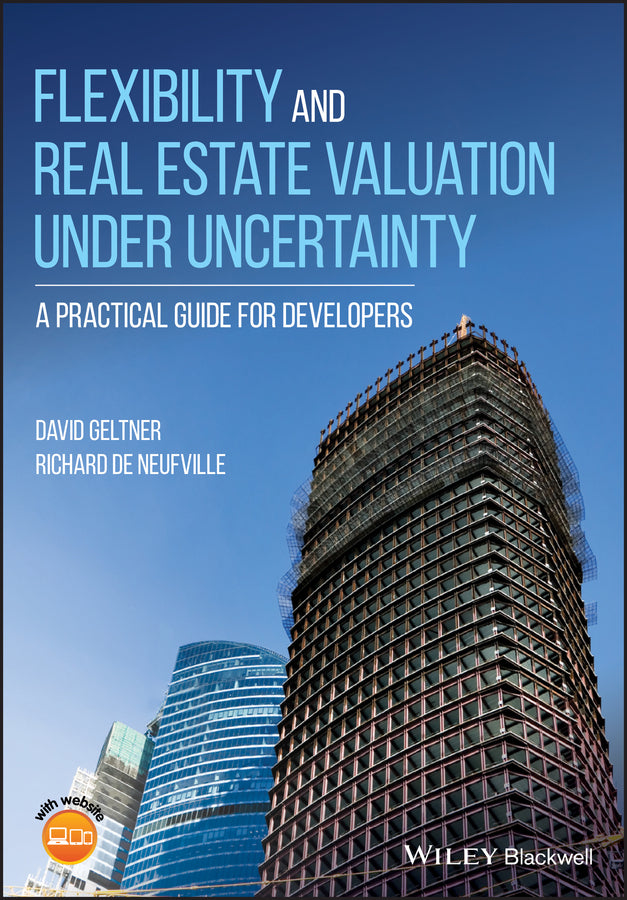 FLEXIBILITY AND REAL ESTATE VALUATION UNDER UNCERTAINTY

A PRACTICAL GUIDE FOR DEVELOPERS

DAVID GELTNER
RICHARD DE NEUFVILLE

with website

WILEY Blackwell